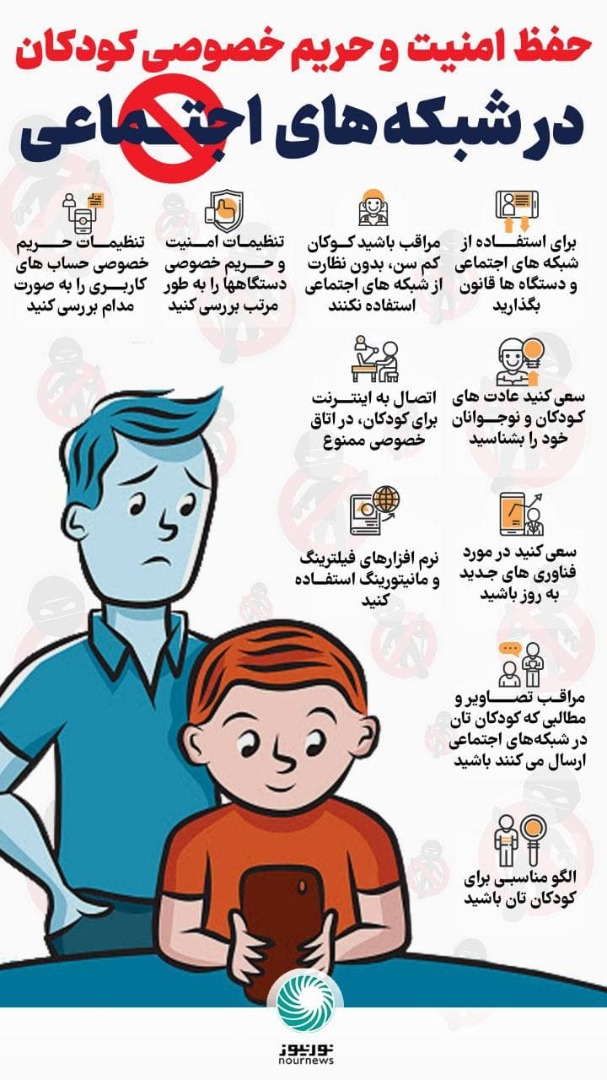 حفظ امنیت و حریم خصوصی کودکان
در شبکه های اجتماعی

برای استفاده از شبکه های اجتماعی و دستگاه ها قانون بگذارید

مراقب باشید کوکان کم سن، بدون نظارت از شبکه های اجتماعی استفاده نکنند

تنظیمات امنیت و حریم خصوصی دستگاهها را به طور مرتب بررسی کنید

تنظیمات حریم خصوصی حساب های کاربری را به صورت مدام بررسی کنید

سعی کنید عادت های کودکان و نوجوانان خود را بشناسید

اتصال به اینترنت برای کودکان، در اتاق خصوصی ممنوع

سعی کنید در مورد فناوری های جدید به روز باشید

نرم افزارهای فیلترینگ و مانیتورینگ استفاده کنید

مراقب تصاویر و مطالبی که کودکان تان در شبکه‌های اجتماعی ارسال می کنند باشید

الگو مناسبی برای کودکان تان باشید

نورنیوز
nournews